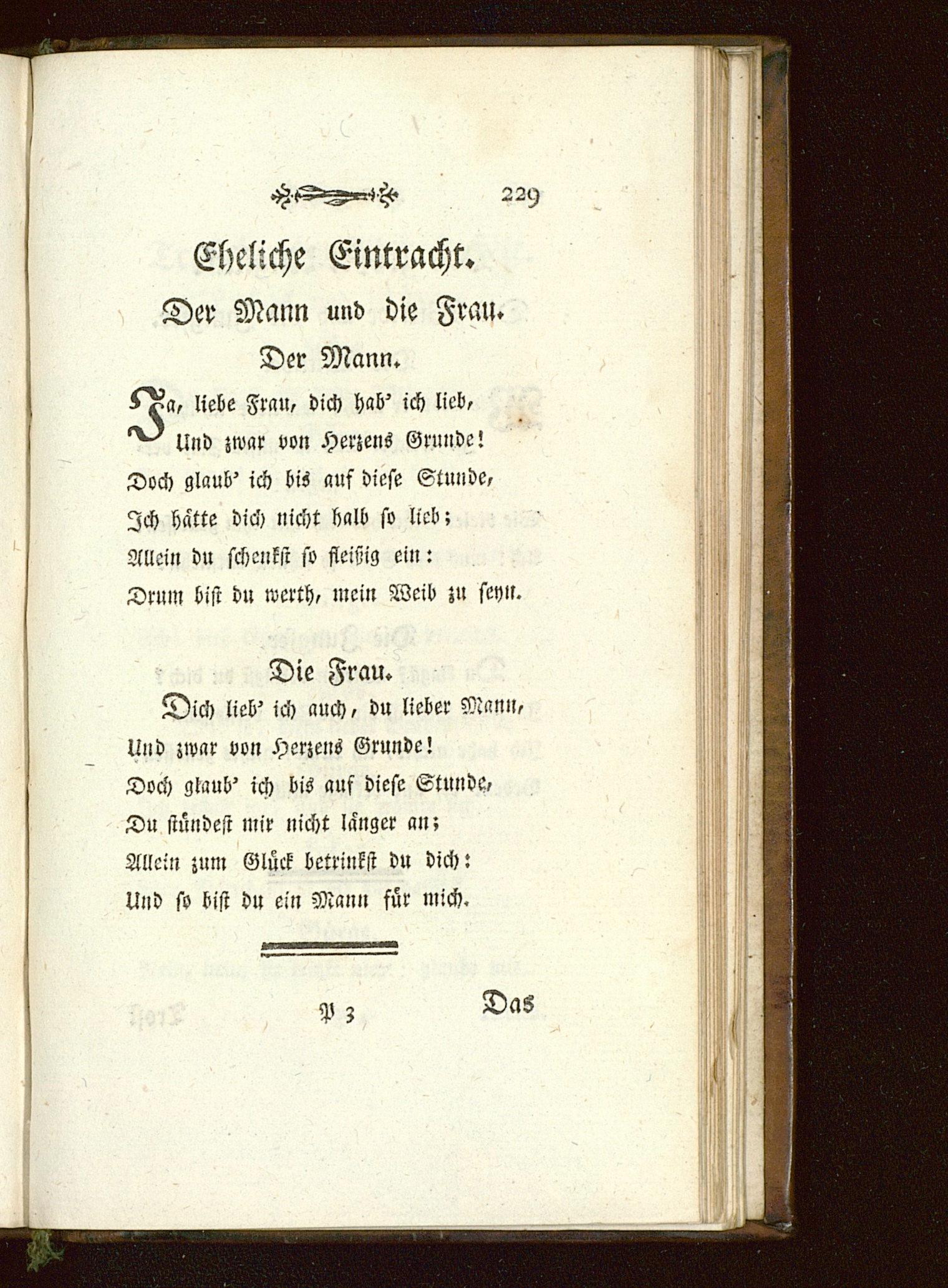 229

Eheliche Eintracht.

Der Mann und die Frau.

Der Mann.

Ja, liebe Frau, dich hab' ich lieb,
Und zwar von Herzens Grunde!
Doch glaub' ich bis auf diese Stunde,
Ich hätte dich nicht halb so lieb;
Allein du schenkst so fleißig ein:
Drum bist du werth, mein Weib zu seyn.

Die Frau.

Dich lieb' ich auch, du lieber Mann,
Und zwar von Herzens Grunde!
Doch glaub' ich bis auf diese Stunde,
Du stündest mir nicht länger an;
Allein zum Glück betrinkst du dich:
Und so bist du ein Mann für mich.

P 3

Das